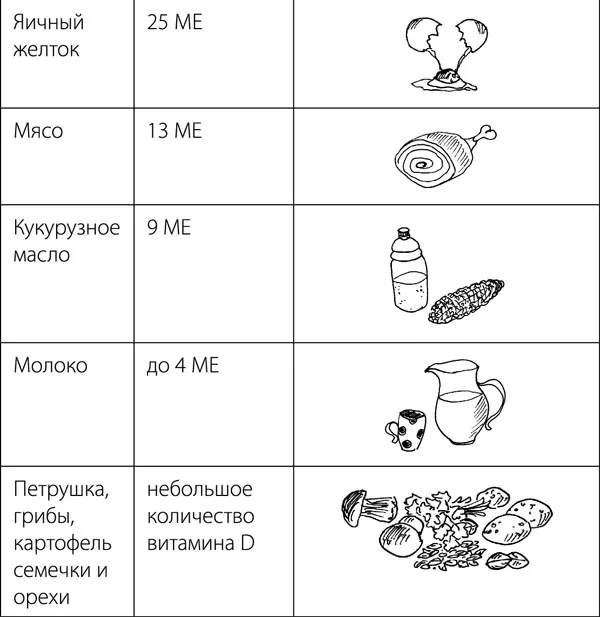 | Яичный желток | 25 МЕ | |
|---|---|---|
| Мясо | 13 МЕ | |
| Кукурузное масло | 9 МЕ | |
| Молоко | до 4 МЕ | |
| Петрушка, грибы, картофель семечки и орехи | небольшое количество витамина D | |